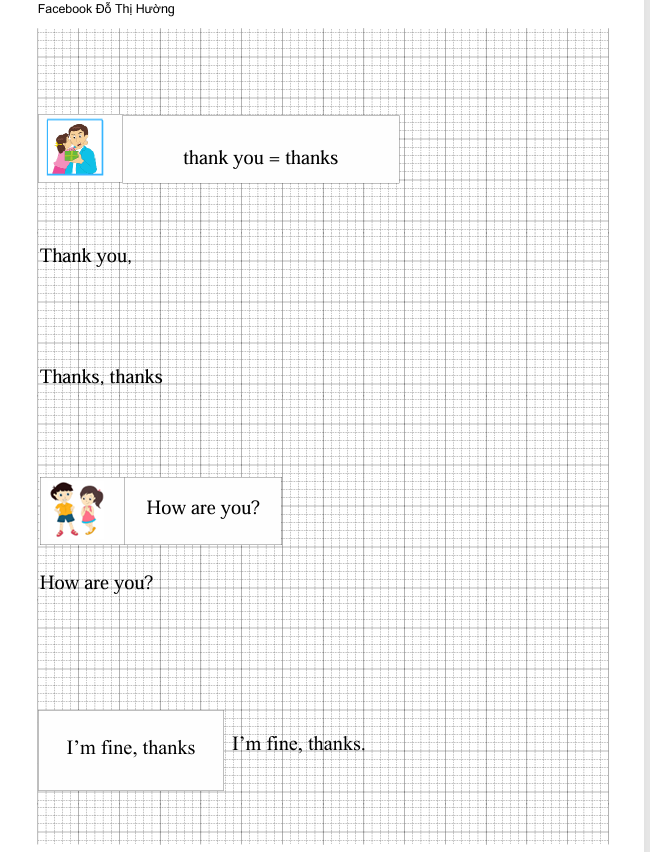 Facebook Đỗ Thị Hường

thank you = thanks

Thank you,

Thanks, thanks

How are you?

How are you?

I'm fine, thanks

I'm fine, thanks.